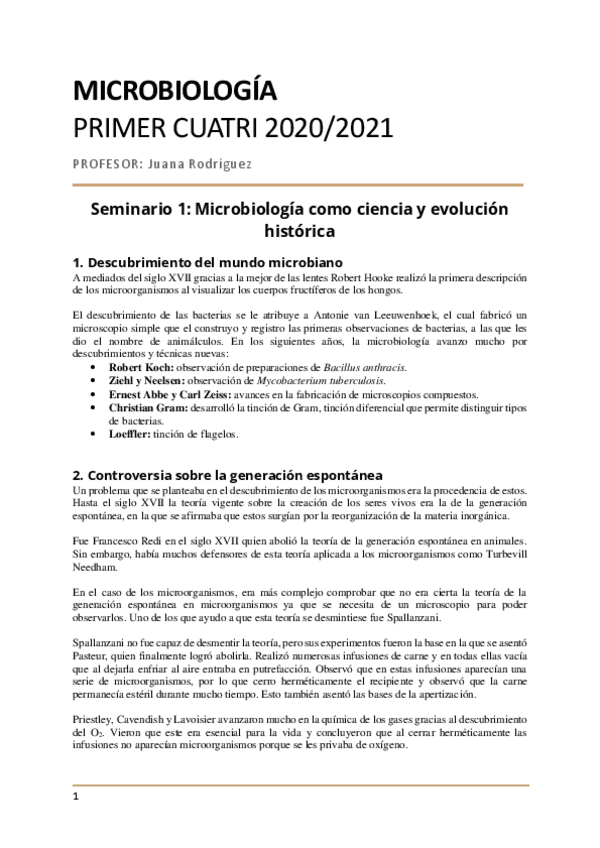 MICROBIOLOGÍA
PRIMER CUATRI 2020/2021

PROFESOR: Juana Rodríguez

Seminario 1: Microbiología como ciencia y evolución histórica

1. Descubrimiento del mundo microbiano
A mediados del siglo XVII gracias a la mejor de las lentes Robert Hooke realizó la primera descripción de los microorganismos al visualizar los cuerpos fructíferos de los hongos.

El descubrimiento de las bacterias se le atribuye a Antonie van Leeuwenhoek, el cual fabricó un microscopio simple que el construyo y registro las primeras observaciones de bacterias, a las que les dio el nombre de animálculos. En los siguientes años, la microbiología avanzo mucho por descubrimientos y técnicas nuevas:
• Robert Koch: observación de preparaciones de Bacillus anthracis.
• Ziehl y Neelsen: observación de Mycobacterium tuberculosis.
• Ernest Abbe y Carl Zeiss: avances en la fabricación de microscopios compuestos.
• Christian Gram: desarrolló la tinción de Gram, tinción diferencial que permite distinguir tipos de bacterias.
• Loeffler: tinción de flagelos.

2. Controversia sobre la generación espontánea
Un problema que se planteaba en el descubrimiento de los microorganismos era la procedencia de estos. Hasta el siglo XVII la teoría vigente sobre la creación de los seres vivos era la de la generación espontánea, en la que se afirmaba que estos surgían por la reorganización de la materia inorgánica.

Fue Francesco Redi en el siglo XVII quien abolió la teoría de la generación espontánea en animales. Sin embargo, había muchos defensores de esta teoría aplicada a los microorganismos como Turbevill Needham.

En el caso de los microorganismos, era más complejo comprobar que no era cierta la teoría de la generación espontánea en microorganismos ya que se necesita de un microscopio para poder observarlos. Uno de los que ayudo a que esta teoría se desmintiese fue Spallanzani.

Spallanzani no fue capaz de desmentir la teoría, pero sus experimentos fueron la base en la que se asentó Pasteur, quien finalmente logró abolirla. Realizó numerosas infusiones de carne y en todas ellas vacía que al dejarla enfriar al aire entraba en putrefacción. Observó que en estas infusiones aparecían una serie de microorganismos, por lo que cerro herméticamente el recipiente y observó que la carne permanecía estéril durante mucho tiempo. Esto también asentó las bases de la apertización.

Priestley, Cavendish y Lavoisier avanzaron mucho en la química de los gases gracias al descubrimiento del $O_2$. Vieron que este era esencial para la vida y concluyeron que al cerrar herméticamente las infusiones no aparecían microorganismos porque se les privaba de oxígeno.

1